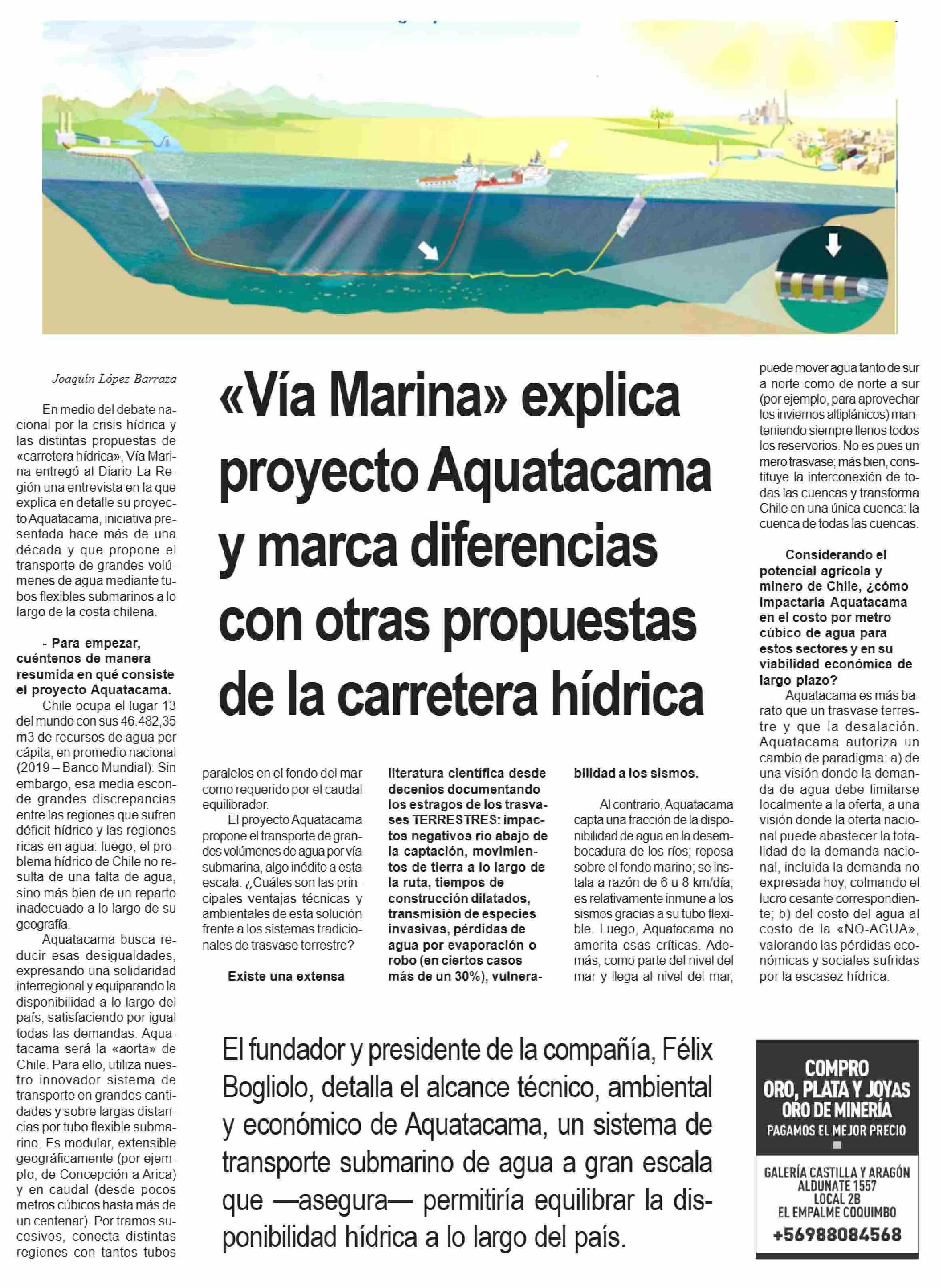 Joaquín López Barraza

«Vía Marina» explica proyecto Aquatacama y marca diferencias con otras propuestas de la carretera hídrica

En medio del debate nacional por la crisis hídrica y las distintas propuestas de «carretera hídrica», Vía Marina entregó al Diario La Región una entrevista en la que explica en detalle su proyecto Aquatacama, iniciativa presentada hace más de una década y que propone el transporte de grandes volúmenes de agua mediante tubos flexibles submarinos a lo largo de la costa chilena.

- Para empezar, cuéntenos de manera resumida en qué consiste el proyecto Aquatacama.

Chile ocupa el lugar 13 del mundo con sus 46.482,35 m3 de recursos de agua per cápita, en promedio nacional (2019 – Banco Mundial). Sin embargo, esa media esconde grandes discrepancias entre las regiones que sufren déficit hídrico y las regiones ricas en agua: luego, el problema hídrico de Chile no resulta de una falta de agua, sino más bien de un reparto inadecuado a lo largo de su geografía.

Aquatacama busca reducir esas desigualdades, expresando una solidaridad interregional y equiparando la disponibilidad a lo largo del país, satisfaciendo por igual todas las demandas. Aquatacama será la «aorta» de Chile. Para ello, utiliza nuestro innovador sistema de transporte en grandes cantidades y sobre largas distancias por tubo flexible submarino. Es modular, extensible geográficamente (por ejemplo, de Concepción a Arica) y en caudal (desde pocos metros cúbicos hasta más de un centenar). Por tramos sucesivos, conecta distintas regiones con tantos tubos paralelos en el fondo del mar como requerido por el caudal equilibrador.

El proyecto Aquatacama propone el transporte de grandes volúmenes de agua por vía submarina, algo inédito a esta escala. ¿Cuáles son las principales ventajas técnicas y ambientales de esta solución frente a los sistemas tradicionales de trasvase terrestre?

Existe una extensa literatura científica desde decenios documentando los estragos de los trasvases TERRESTRES: impactos negativos río abajo de la captación, movimientos de tierra a lo largo de la ruta, tiempos de construcción dilatados, transmisión de especies invasivas, pérdidas de agua por evaporación o robo (en ciertos casos más de un 30%), vulnerabilidad a los sismos.

Al contrario, Aquatacama capta una fracción de la disponibilidad de agua en la desembocadura de los ríos; reposa sobre el fondo marino; se instala a razón de 6 u 8 km/día; es relativamente inmune a los sismos gracias a su tubo flexible. Luego, Aquatacama no amerita esas críticas. Además, como parte del nivel del mar y llega al nivel del mar, puede mover agua tanto de sur a norte como de norte a sur (por ejemplo, para aprovechar los inviernos altiplánicos) manteniendo siempre llenos todos los reservorios. No es pues un mero trasvase; más bien, constituye la interconexión de todas las cuencas y transforma Chile en una única cuenca: la cuenca de todas las cuencas.

Considerando el potencial agrícola y minero de Chile, ¿cómo impactaría Aquatacama en el costo por metro cúbico de agua para estos sectores y en su viabilidad económica de largo plazo?

Aquatacama es más barato que un trasvase terrestre y que la desalación. Aquatacama autoriza un cambio de paradigma: a) de una visión donde la demanda de agua debe limitarse localmente a la oferta, a una visión donde la oferta nacional puede abastecer la totalidad de la demanda nacional, incluida la demanda no expresada hoy, colmando el lucro cesante correspondiente; b) del costo del agua al costo de la «NO-AGUA», valorando las pérdidas económicas y sociales sufridas por la escasez hídrica.

El fundador y presidente de la compañía, Félix Bogliolo, detalla el alcance técnico, ambiental y económico de Aquatacama, un sistema de transporte submarino de agua a gran escala que —asegura— permitiría equilibrar la disponibilidad hídrica a lo largo del país.

COMPRO
ORO, PLATA Y JOYAS
ORO DE MINERÍA
PAGAMOS EL MEJOR PRECIO
GALERÍA CASTILLA Y ARAGÓN
ALDUNATE 1557
LOCAL 2B
EL EMPALME COQUIMBO
+56988084568